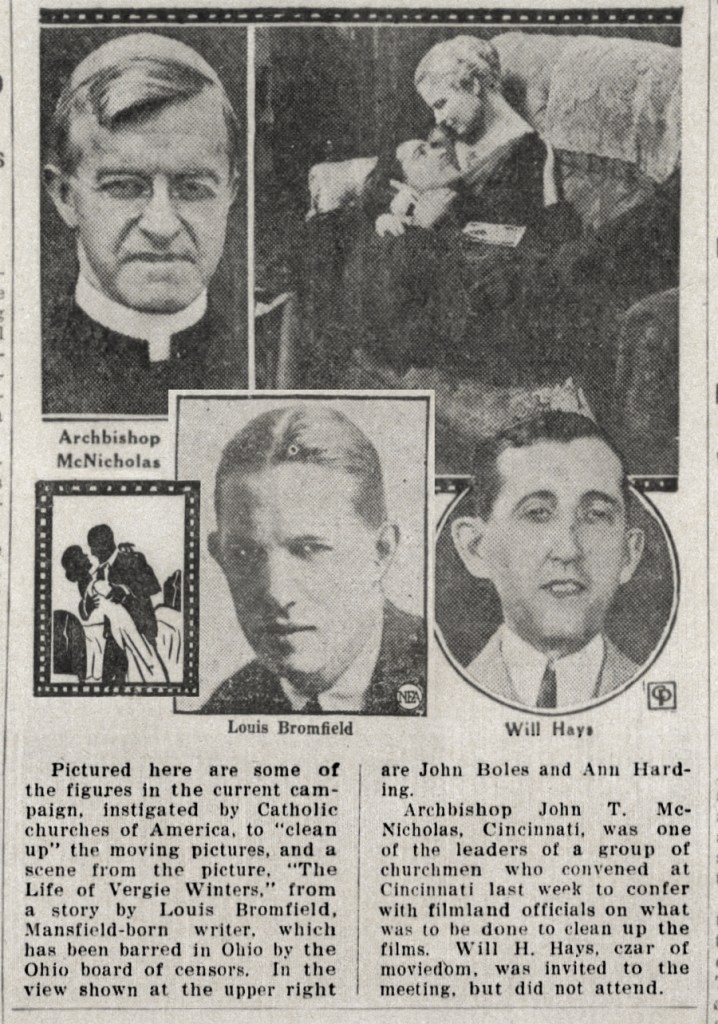 Archbishop McNicholas

Louis Bromfield

Will Hays

Pictured here are some of the figures in the current campaign, instigated by Catholic churches of America, to "clean up" the moving pictures, and a scene from the picture, "The Life of Vergie Winters," from a story by Louis Bromfield, Mansfield-born writer, which has been barred in Ohio by the Ohio board of censors. In the view shown at the upper right are John Boles and Ann Harding.

Archbishop John T. McNicholas, Cincinnati, was one of the leaders of a group of churchmen who convened at Cincinnati last week to confer with filmland officials on what was to be done to clean up the films. Will H. Hays, czar of moviedom, was invited to the meeting, but did not attend.